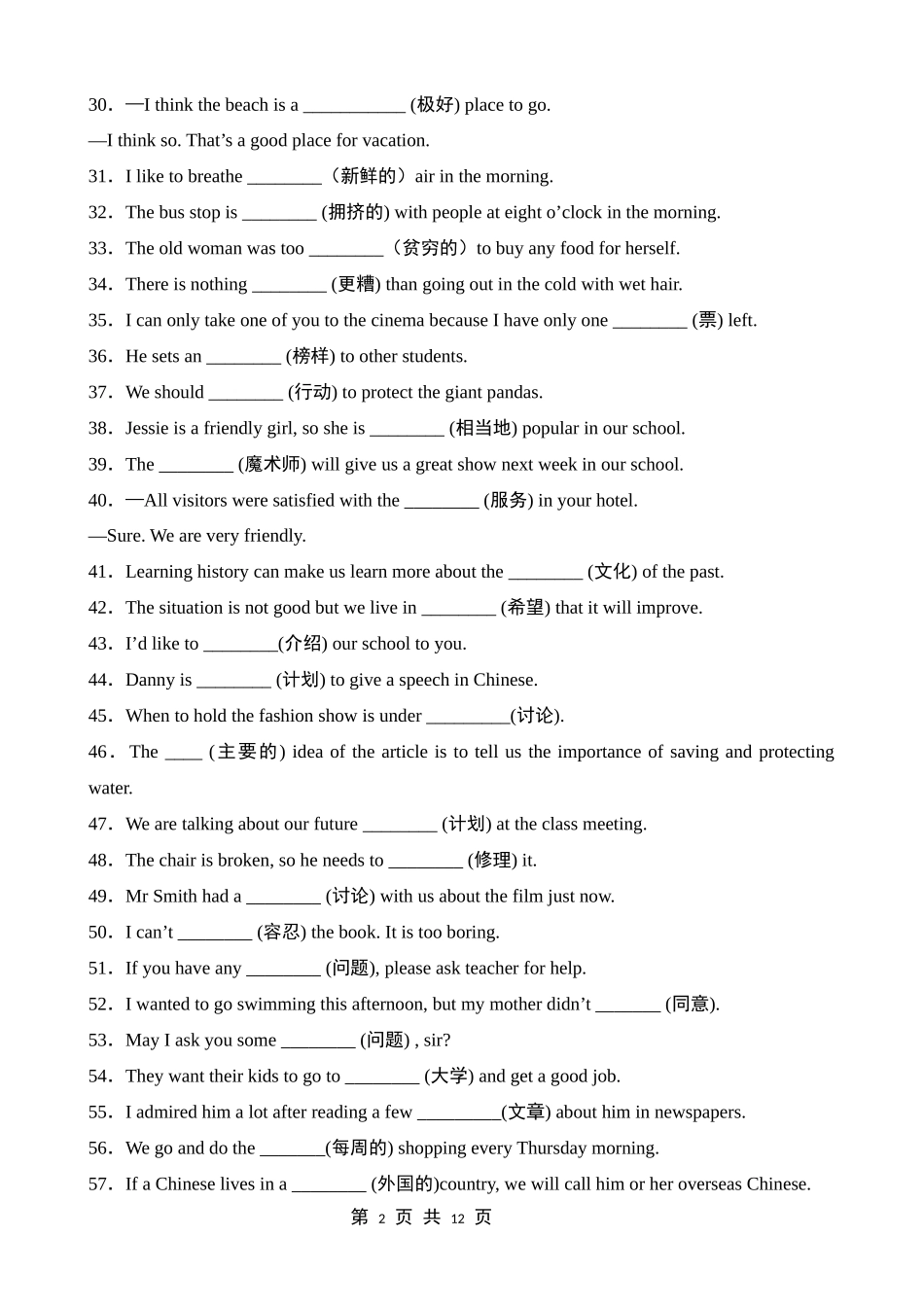 30．—I think the beach is a ___________ (极好) place to go.

—I think so. That’s a good place for vacation.

31．I like to breathe ________（新鲜的）air in the morning.

32．The bus stop is ________ (拥挤的) with people at eight o’clock in the morning.

33．The old woman was too ________（贫穷的）to buy any food for herself.

34．There is nothing ________ (更糟) than going out in the cold with wet hair.

35．I can only take one of you to the cinema because I have only one ________ (票) left.

36．He sets an ________ (榜样) to other students.

37．We should ________ (行动) to protect the giant pandas.

38．Jessie is a friendly girl, so she is ________ (相当地) popular in our school.

39．The ________ (魔术师) will give us a great show next week in our school.

40．—All visitors were satisfied with the ________ (服务) in your hotel.

—Sure. We are very friendly.

41．Learning history can make us learn more about the ________ (文化) of the past.

42．The situation is not good but we live in ________ (希望) that it will improve.

43．I’d like to ________(介绍) our school to you.

44．Danny is ________ (计划) to give a speech in Chinese.

45．When to hold the fashion show is under _________(讨论).

46．The ____ (主要的) idea of the article is to tell us the importance of saving and protecting water.

47．We are talking about our future ________ (计划) at the class meeting.

48．The chair is broken, so he needs to ________ (修理) it.

49．Mr Smith had a ________ (讨论) with us about the film just now.

50．I can’t ________ (容忍) the book. It is too boring.

51．If you have any ________ (问题), please ask teacher for help.

52．I wanted to go swimming this afternoon, but my mother didn’t _______ (同意).

53．May I ask you some ________ (问题) , sir?

54．They want their kids to go to ________ (大学) and get a good job.

55．I admired him a lot after reading a few _________(文章) about him in newspapers.

56．We go and do the _______(每周的) shopping every Thursday morning.

57．If a Chinese lives in a ________ (外国的)country, we will call him or her overseas Chinese.

第 2 页 共 12 页